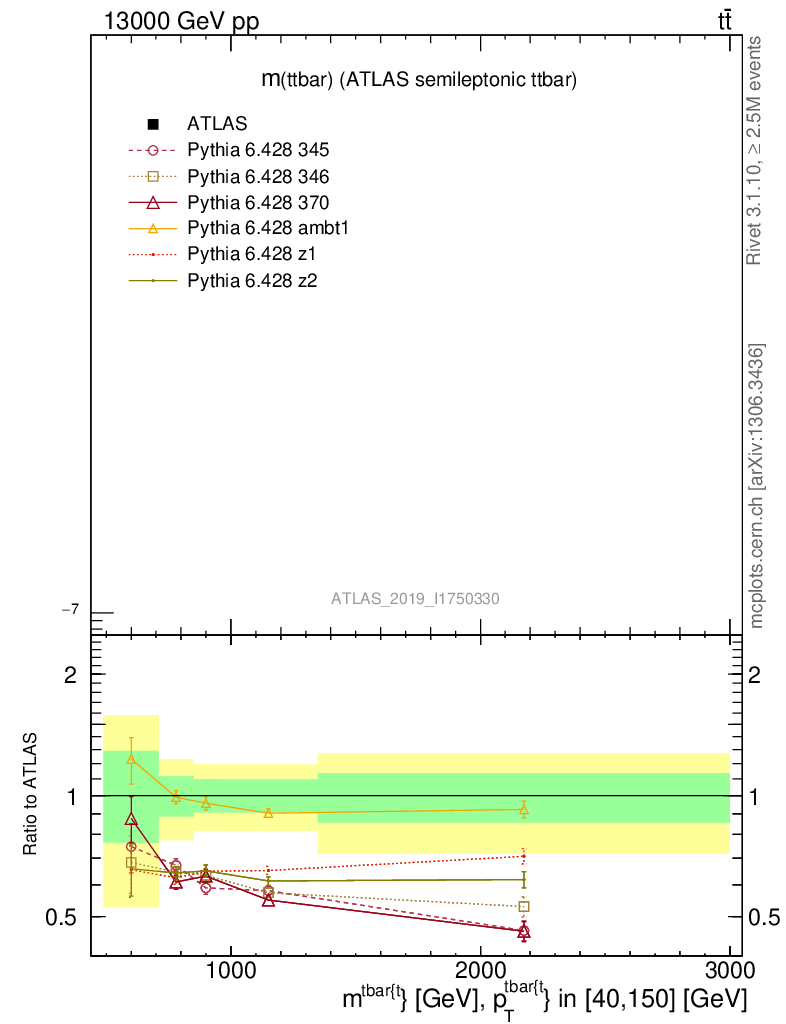 13000 GeV pp

$t\bar{t}$

m(ttbar) (ATLAS semileptonic ttbar)

ATLAS

Pythia 6.428 345

Pythia 6.428 346

Pythia 6.428 370

Pythia 6.428 ambt1

Pythia 6.428 z1

Pythia 6.428 z2

Rivet 3.1.10, ≥ 2.5M events

mcplots.cern.ch [arXiv:1306.3436]

ATLAS_2019_I1750330

−7

Ratio to ATLAS

2

1

0.5

2

1

0.5

1000

2000

3000

$m^{tbar\{t\}}$ [GeV], $p_T^{tbar\{t\}}$ in [40,150] [GeV]